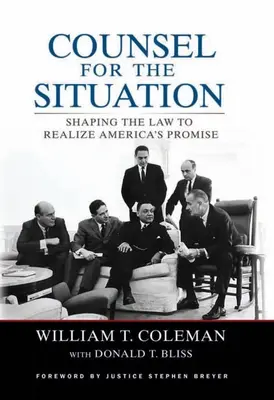 COUNSEL FOR THE SITUATION

SHAPING THE LAW TO REALIZE AMERICA'S PROMISE

WILLIAM T. COLEMAN

WITH DONALD T. BLISS

FOREWORD BY JUSTICE STEPHEN BREYER